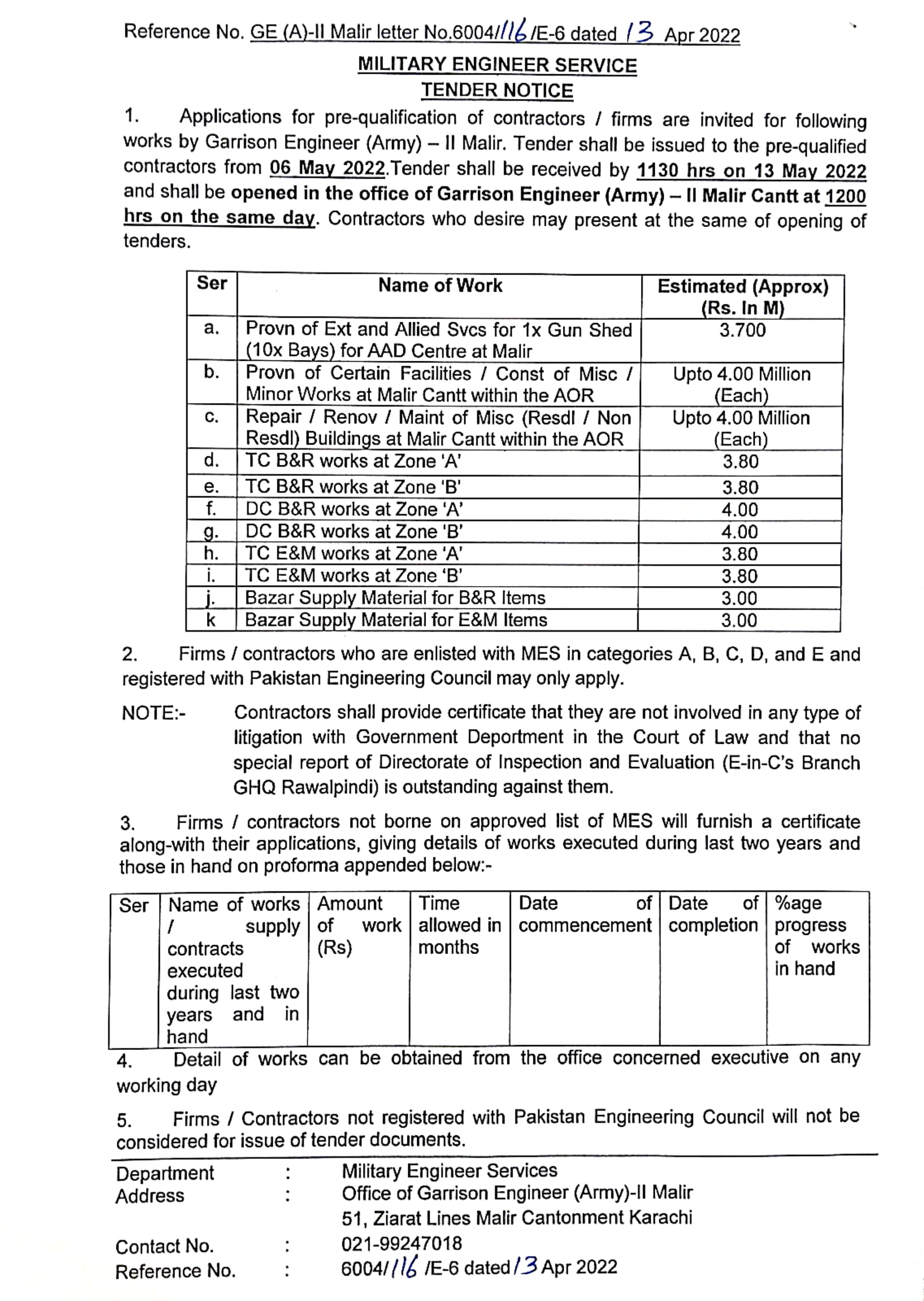 Reference No. GE (A)-II Malir letter No.6004/116/E-6 dated 13 Apr 2022

MILITARY ENGINEER SERVICE
TENDER NOTICE

1. Applications for pre-qualification of contractors / firms are invited for following works by Garrison Engineer (Army) – II Malir. Tender shall be issued to the pre-qualified contractors from 06 May 2022.Tender shall be received by 1130 hrs on 13 May 2022 and shall be opened in the office of Garrison Engineer (Army) – II Malir Cantt at 1200 hrs on the same day. Contractors who desire may present at the same of opening of tenders.

| Ser | Name of Work | Estimated (Approx) (Rs. In M) |
|---|---|---|
| a. | Provn of Ext and Allied Svcs for 1x Gun Shed (10x Bays) for AAD Centre at Malir | 3.700 |
| b. | Provn of Certain Facilities / Const of Misc / Minor Works at Malir Cantt within the AOR | Upto 4.00 Million (Each) |
| c. | Repair / Renov / Maint of Misc (Resdl / Non Resdl) Buildings at Malir Cantt within the AOR | Upto 4.00 Million (Each) |
| d. | TC B&R works at Zone 'A' | 3.80 |
| e. | TC B&R works at Zone 'B' | 3.80 |
| f. | DC B&R works at Zone 'A' | 4.00 |
| g. | DC B&R works at Zone 'B' | 4.00 |
| h. | TC E&M works at Zone 'A' | 3.80 |
| i. | TC E&M works at Zone 'B' | 3.80 |
| j. | Bazar Supply Material for B&R Items | 3.00 |
| k | Bazar Supply Material for E&M Items | 3.00 |

2. Firms / contractors who are enlisted with MES in categories A, B, C, D, and E and registered with Pakistan Engineering Council may only apply.

NOTE:- Contractors shall provide certificate that they are not involved in any type of litigation with Government Department in the Court of Law and that no special report of Directorate of Inspection and Evaluation (E-in-C's Branch GHQ Rawalpindi) is outstanding against them.

3. Firms / contractors not borne on approved list of MES will furnish a certificate along-with their applications, giving details of works executed during last two years and those in hand on proforma appended below:-

| Ser | Name of works / supply contracts executed during last two years and in hand | Amount of work (Rs) | Time allowed in months | Date of commencement | Date of completion | %age progress of works in hand |
|---|---|---|---|---|---|---|
| | | | | | | |

4. Detail of works can be obtained from the office concerned executive on any working day

5. Firms / Contractors not registered with Pakistan Engineering Council will not be considered for issue of tender documents.

Department : Military Engineer Services
Address : Office of Garrison Engineer (Army)-II Malir
51, Ziarat Lines Malir Cantonment Karachi
Contact No. : 021-99247018
Reference No. : 6004/116 /E-6 dated 13 Apr 2022